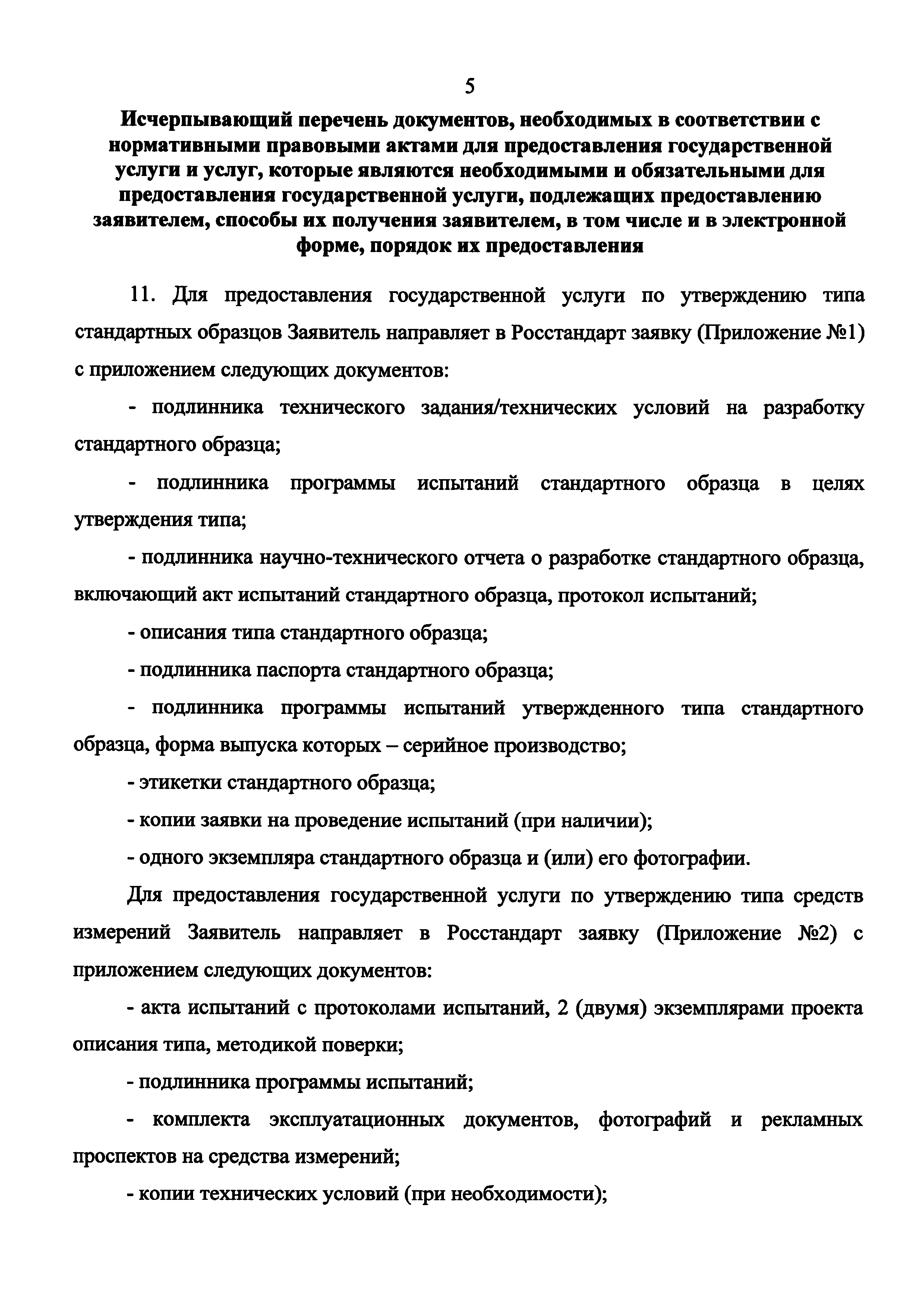 5

Исчерпывающий перечень документов, необходимых в соответствии с нормативными правовыми актами для предоставления государственной услуги и услуг, которые являются необходимыми и обязательными для предоставления государственной услуги, подлежащих предоставлению заявителем, способы их получения заявителем, в том числе и в электронной форме, порядок их предоставления

11. Для предоставления государственной услуги по утверждению типа стандартных образцов Заявитель направляет в Росстандарт заявку (Приложение №1) с приложением следующих документов:

- подлинника технического задания/технических условий на разработку стандартного образца;

- подлинника программы испытаний стандартного образца в целях утверждения типа;

- подлинника научно-технического отчета о разработке стандартного образца, включающий акт испытаний стандартного образца, протокол испытаний;

- описания типа стандартного образца;

- подлинника паспорта стандартного образца;

- подлинника программы испытаний утвержденного типа стандартного образца, форма выпуска которых – серийное производство;

- этикетки стандартного образца;

- копии заявки на проведение испытаний (при наличии);

- одного экземпляра стандартного образца и (или) его фотографии.

Для предоставления государственной услуги по утверждению типа средств измерений Заявитель направляет в Росстандарт заявку (Приложение №2) с приложением следующих документов:

- акта испытаний с протоколами испытаний, 2 (двумя) экземплярами проекта описания типа, методикой поверки;

- подлинника программы испытаний;

- комплекта эксплуатационных документов, фотографий и рекламных проспектов на средства измерений;

- копии технических условий (при необходимости);